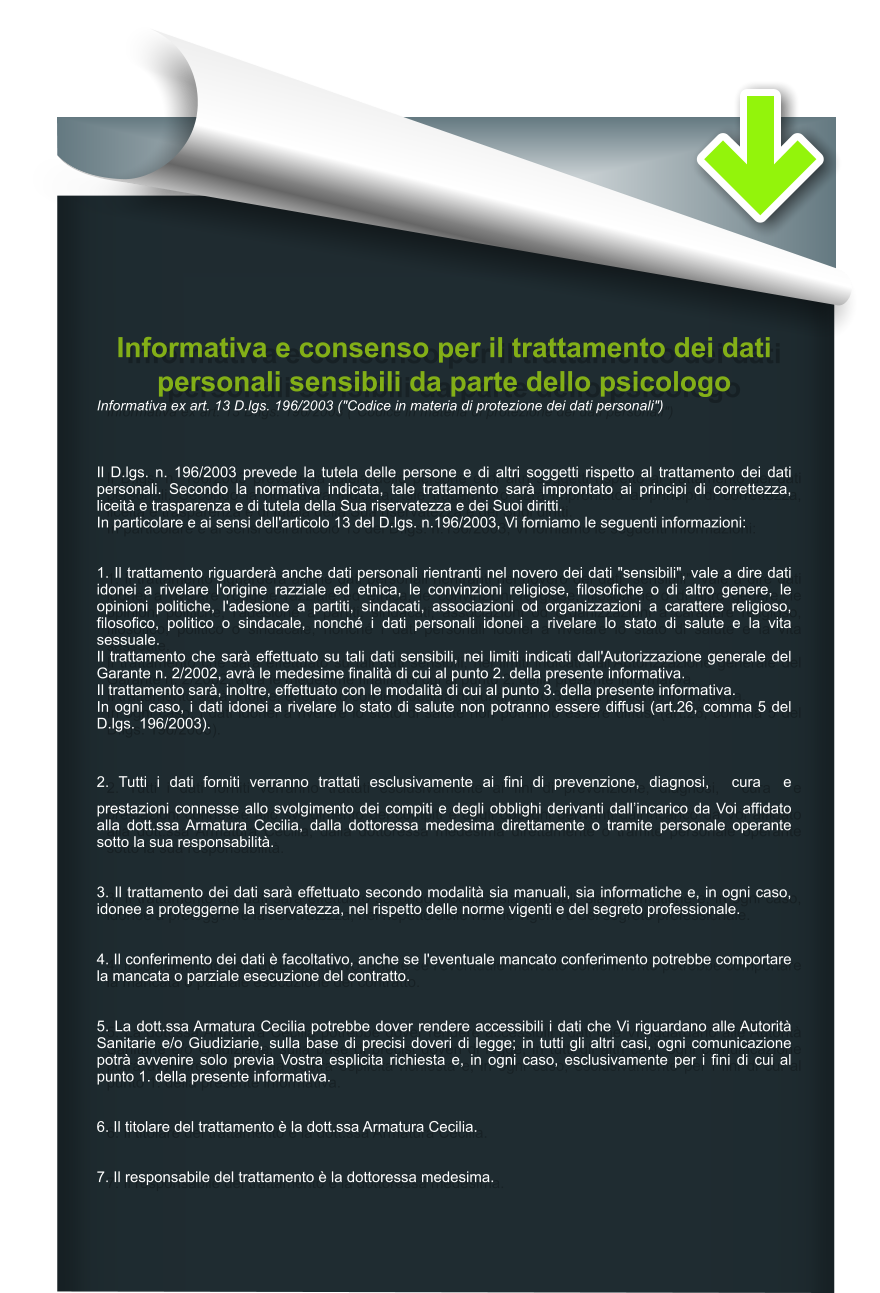 Informativa e consenso per il trattamento dei dati personali sensibili da parte dello psicologo
Informativa ex art. 13 D.lgs. 196/2003 ("Codice in materia di protezione dei dati personali")

Il D.lgs. n. 196/2003 prevede la tutela delle persone e di altri soggetti rispetto al trattamento dei dati personali. Secondo la normativa indicata, tale trattamento sarà improntato ai principi di correttezza, liceità e trasparenza e di tutela della Sua riservatezza e dei Suoi diritti.
In particolare e ai sensi dell'articolo 13 del D.lgs. n.196/2003, Vi forniamo le seguenti informazioni:

1. Il trattamento riguarderà anche dati personali rientranti nel novero dei dati "sensibili", vale a dire dati idonei a rivelare l'origine razziale ed etnica, le convinzioni religiose, filosofiche o di altro genere, le opinioni politiche, l'adesione a partiti, sindacati, associazioni od organizzazioni a carattere religioso, filosofico, politico o sindacale, nonché i dati personali idonei a rivelare lo stato di salute e la vita sessuale.
Il trattamento che sarà effettuato su tali dati sensibili, nei limiti indicati dall'Autorizzazione generale del Garante n. 2/2002, avrà le medesime finalità di cui al punto 2. della presente informativa.
Il trattamento sarà, inoltre, effettuato con le modalità di cui al punto 3. della presente informativa.
In ogni caso, i dati idonei a rivelare lo stato di salute non potranno essere diffusi (art.26, comma 5 del D.lgs. 196/2003).

2. Tutti i dati forniti verranno trattati esclusivamente ai fini di prevenzione, diagnosi, cura e prestazioni connesse allo svolgimento dei compiti e degli obblighi derivanti dall'incarico da Voi affidato alla dott.ssa Armatura Cecilia, dalla dottoressa medesima direttamente o tramite personale operante sotto la sua responsabilità.

3. Il trattamento dei dati sarà effettuato secondo modalità sia manuali, sia informatiche e, in ogni caso, idonee a proteggerne la riservatezza, nel rispetto delle norme vigenti e del segreto professionale.

4. Il conferimento dei dati è facoltativo, anche se l'eventuale mancato conferimento potrebbe comportare la mancata o parziale esecuzione del contratto.

5. La dott.ssa Armatura Cecilia potrebbe dover rendere accessibili i dati che Vi riguardano alle Autorità Sanitarie e/o Giudiziarie, sulla base di precisi doveri di legge; in tutti gli altri casi, ogni comunicazione potrà avvenire solo previa Vostra esplicita richiesta e, in ogni caso, esclusivamente per i fini di cui al punto 1. della presente informativa.

6. Il titolare del trattamento è la dott.ssa Armatura Cecilia.

7. Il responsabile del trattamento è la dottoressa medesima.